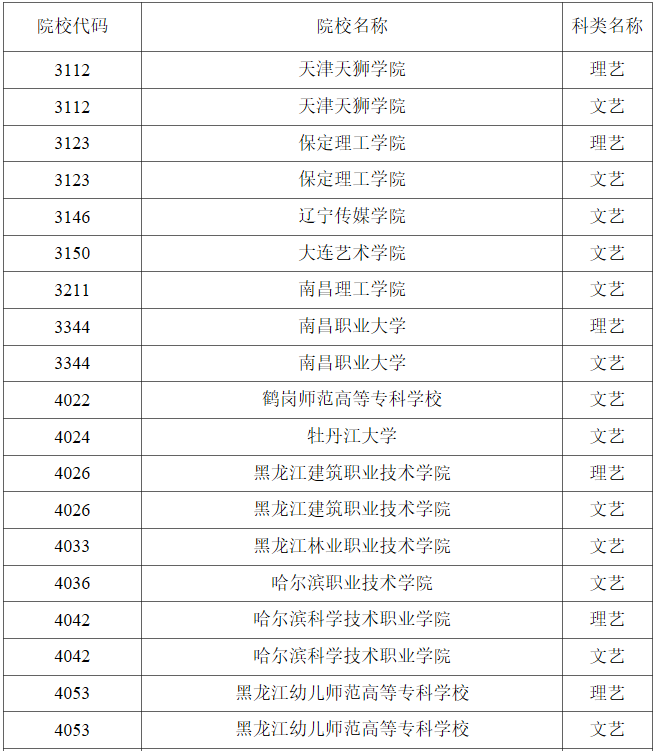 | 院校代码 | 院校名称 | 科类名称 |
|---|---|---|
| 3112 | 天津天狮学院 | 理艺 |
| 3112 | 天津天狮学院 | 文艺 |
| 3123 | 保定理工学院 | 理艺 |
| 3123 | 保定理工学院 | 文艺 |
| 3146 | 辽宁传媒学院 | 文艺 |
| 3150 | 大连艺术学院 | 文艺 |
| 3211 | 南昌理工学院 | 文艺 |
| 3344 | 南昌职业大学 | 理艺 |
| 3344 | 南昌职业大学 | 文艺 |
| 4022 | 鹤岗师范高等专科学校 | 文艺 |
| 4024 | 牡丹江大学 | 文艺 |
| 4026 | 黑龙江建筑职业技术学院 | 理艺 |
| 4026 | 黑龙江建筑职业技术学院 | 文艺 |
| 4033 | 黑龙江林业职业技术学院 | 文艺 |
| 4036 | 哈尔滨职业技术学院 | 文艺 |
| 4042 | 哈尔滨科学技术职业学院 | 理艺 |
| 4042 | 哈尔滨科学技术职业学院 | 文艺 |
| 4053 | 黑龙江幼儿师范高等专科学校 | 理艺 |
| 4053 | 黑龙江幼儿师范高等专科学校 | 文艺 |